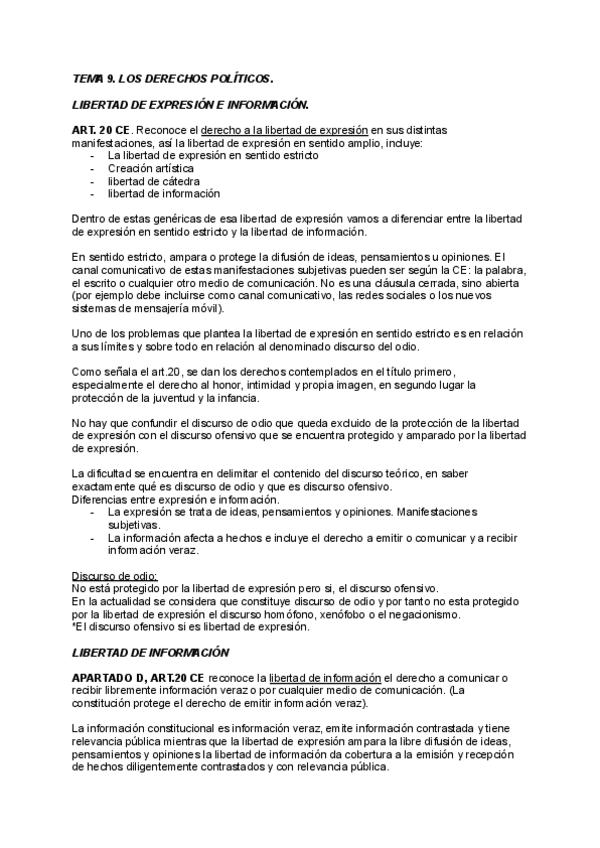 TEMA 9. LOS DERECHOS POLÍTICOS.

LIBERTAD DE EXPRESIÓN E INFORMACIÓN.

ART. 20 CE. Reconoce el derecho a la libertad de expresión en sus distintas manifestaciones, así la libertad de expresión en sentido amplio, incluye:
- La libertad de expresión en sentido estricto
- Creación artística
- libertad de cátedra
- libertad de información

Dentro de estas genéricas de esa libertad de expresión vamos a diferenciar entre la libertad de expresión en sentido estricto y la libertad de información.

En sentido estricto, ampara o protege la difusión de ideas, pensamientos u opiniones. El canal comunicativo de estas manifestaciones subjetivas pueden ser según la CE: la palabra, el escrito o cualquier otro medio de comunicación. No es una cláusula cerrada, sino abierta (por ejemplo debe incluirse como canal comunicativo, las redes sociales o los nuevos sistemas de mensajería móvil).

Uno de los problemas que plantea la libertad de expresión en sentido estricto es en relación a sus límites y sobre todo en relación al denominado discurso del odio.

Como señala el art.20, se dan los derechos contemplados en el título primero, especialmente el derecho al honor, intimidad y propia imagen, en segundo lugar la protección de la juventud y la infancia.

No hay que confundir el discurso de odio que queda excluido de la protección de la libertad de expresión con el discurso ofensivo que se encuentra protegido y amparado por la libertad de expresión.

La dificultad se encuentra en delimitar el contenido del discurso teórico, en saber exactamente qué es discurso de odio y que es discurso ofensivo.
Diferencias entre expresión e información.
- La expresión se trata de ideas, pensamientos y opiniones. Manifestaciones subjetivas.
- La información afecta a hechos e incluye el derecho a emitir o comunicar y a recibir información veraz.

Discurso de odio:
No está protegido por la libertad de expresión pero si, el discurso ofensivo.
En la actualidad se considera que constituye discurso de odio y por tanto no esta protegido por la libertad de expresión el discurso homófono, xenófobo o el negacionismo.
*El discurso ofensivo si es libertad de expresión.

LIBERTAD DE INFORMACIÓN

APARTADO D, ART.20 CE reconoce la libertad de información el derecho a comunicar o recibir libremente información veraz o por cualquier medio de comunicación. (La constitución protege el derecho de emitir información veraz).

La información constitucional es información veraz, emite información contrastada y tiene relevancia pública mientras que la libertad de expresión ampara la libre difusión de ideas, pensamientos y opiniones la libertad de información da cobertura a la emisión y recepción de hechos diligentemente contrastados y con relevancia pública.